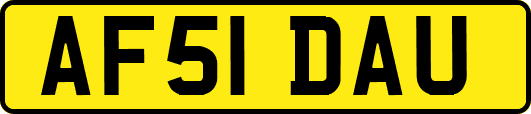 AF51 DAU